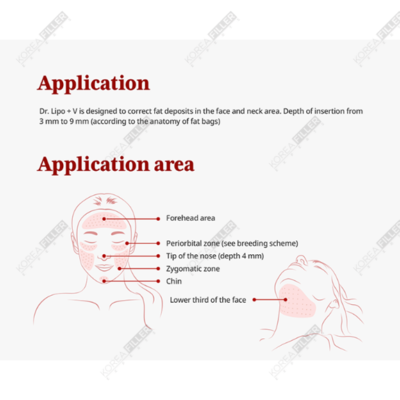 KOREA FILLER

Application

Dr. Lipo + V is designed to correct fat deposits in the face and neck area. Depth of insertion from 3 mm to 9 mm (according to the anatomy of fat bags)

Application area

Forehead area

Periorbital zone (see breeding scheme)

Tip of the nose (depth 4 mm)

Zygomatic zone

Chin

Lower third of the face